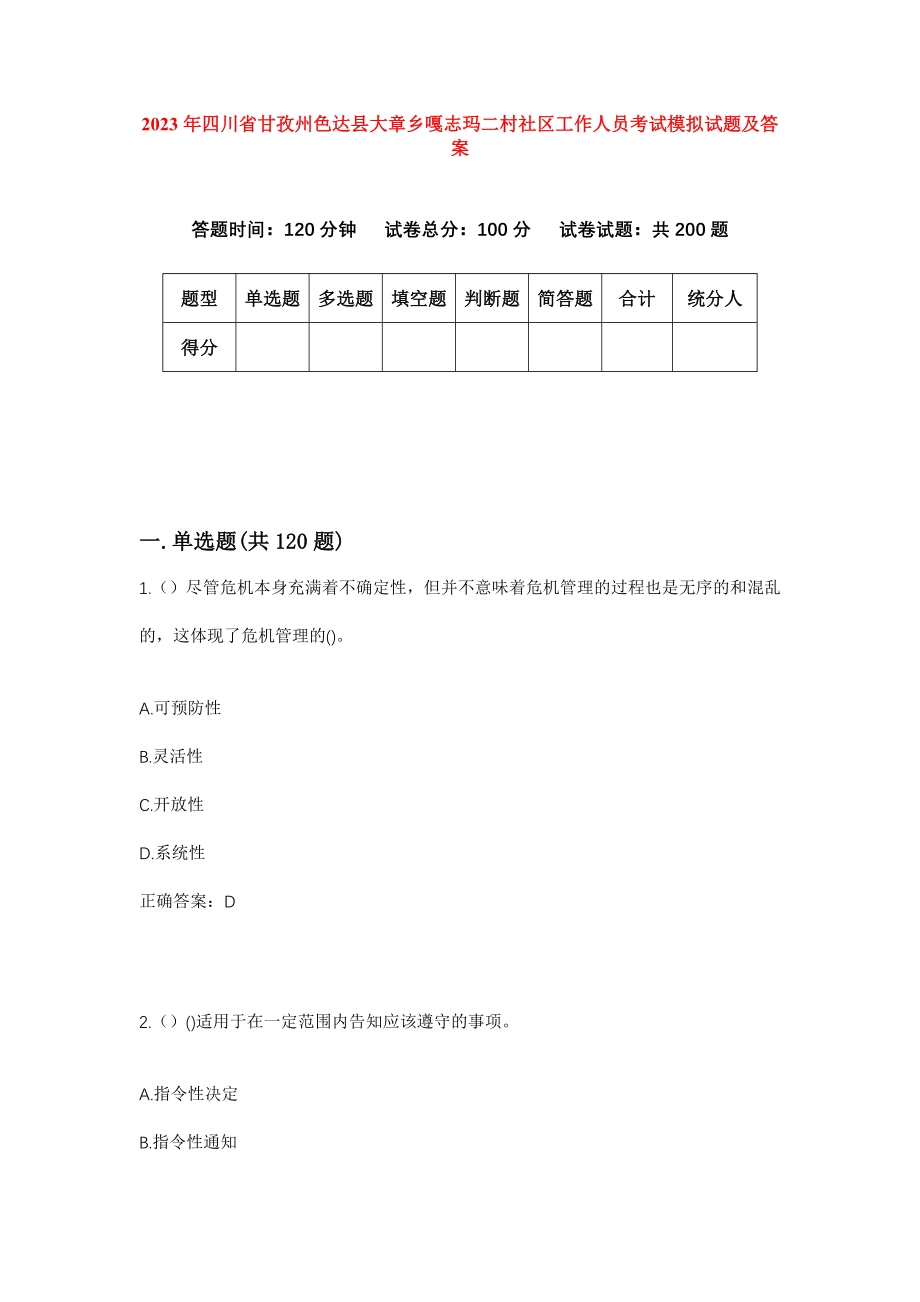 2023年四川省甘孜州色达县大章乡嘎志玛二村社区工作人员考试模拟试题及答案

答题时间：120分钟　试卷总分：100分　试卷试题：共200题

| 题型 | 单选题 | 多选题 | 填空题 | 判断题 | 简答题 | 合计 | 统分人 |
|---|---|---|---|---|---|---|---|
| 得分 | | | | | | | |

一.单选题(共120题)

1.（）尽管危机本身充满着不确定性，但并不意味着危机管理的过程也是无序的和混乱的，这体现了危机管理的()。

A.可预防性

B.灵活性

C.开放性

D.系统性

正确答案：D

2.（）()适用于在一定范围内告知应该遵守的事项。

A.指令性决定

B.指令性通知